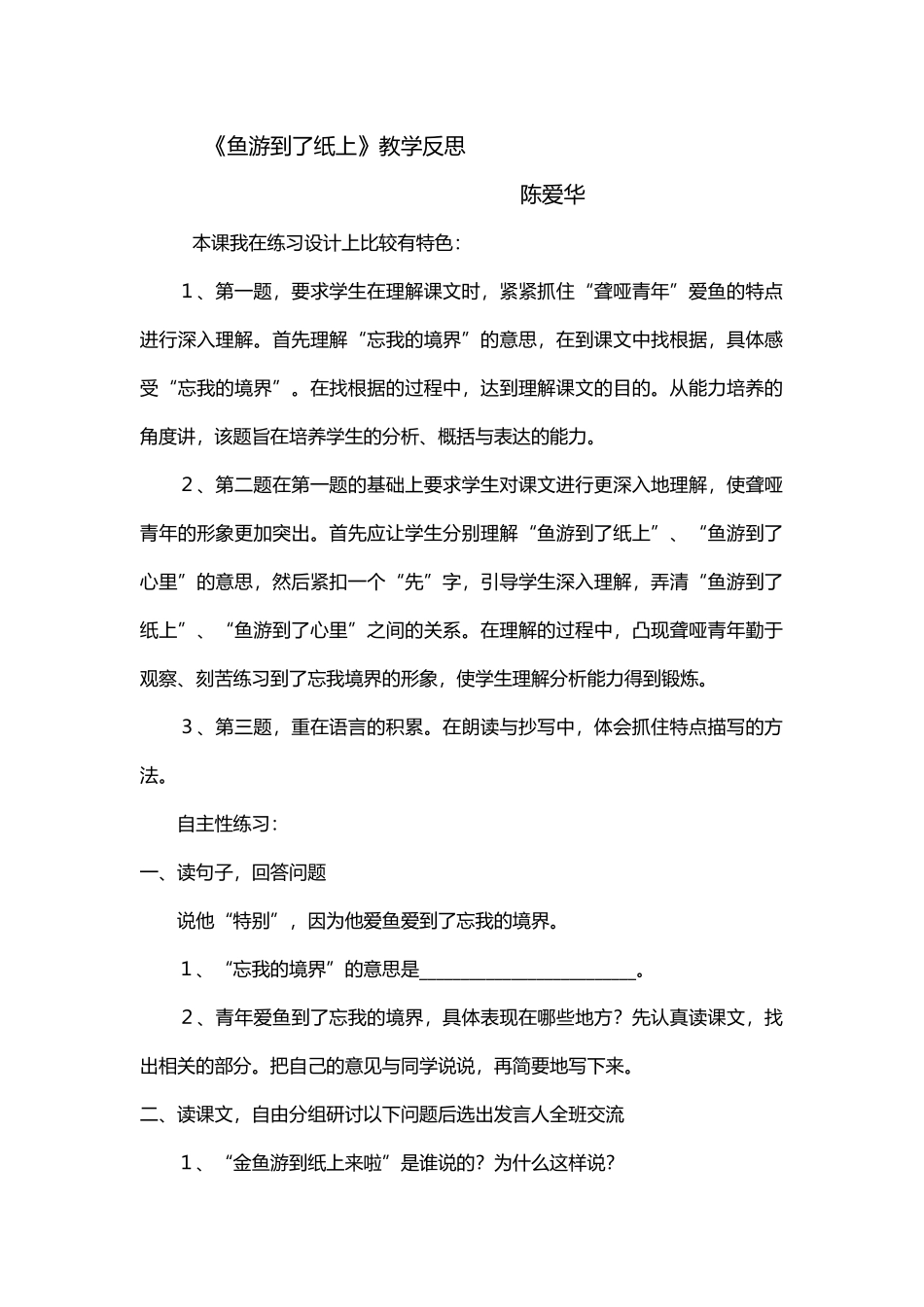 《鱼游到了纸上》教学反思

陈爱华

本课我在练习设计上比较有特色：

1、第一题，要求学生在理解课文时，紧紧抓住“聋哑青年”爱鱼的特点进行深入理解。首先理解“忘我的境界”的意思，在到课文中找根据，具体感受“忘我的境界”。在找根据的过程中，达到理解课文的目的。从能力培养的角度讲，该题旨在培养学生的分析、概括与表达的能力。

2、第二题在第一题的基础上要求学生对课文进行更深入地理解，使聋哑青年的形象更加突出。首先应让学生分别理解“鱼游到了纸上”、“鱼游到了心里”的意思，然后紧扣一个“先”字，引导学生深入理解，弄清“鱼游到了纸上”、“鱼游到了心里”之间的关系。在理解的过程中，凸现聋哑青年勤于观察、刻苦练习到了忘我境界的形象，使学生理解分析能力得到锻炼。

3、第三题，重在语言的积累。在朗读与抄写中，体会抓住特点描写的方法。

自主性练习：

一、读句子，回答问题

说他“特别”，因为他爱鱼爱到了忘我的境界。

1、“忘我的境界”的意思是____。

2、青年爱鱼到了忘我的境界，具体表现在哪些地方？先认真读课文，找出相关的部分。把自己的意见与同学说说，再简要地写下来。

二、读课文，自由分组研讨以下问题后选出发言人全班交流

1、“金鱼游到纸上来啦”是谁说的？为什么这样说？